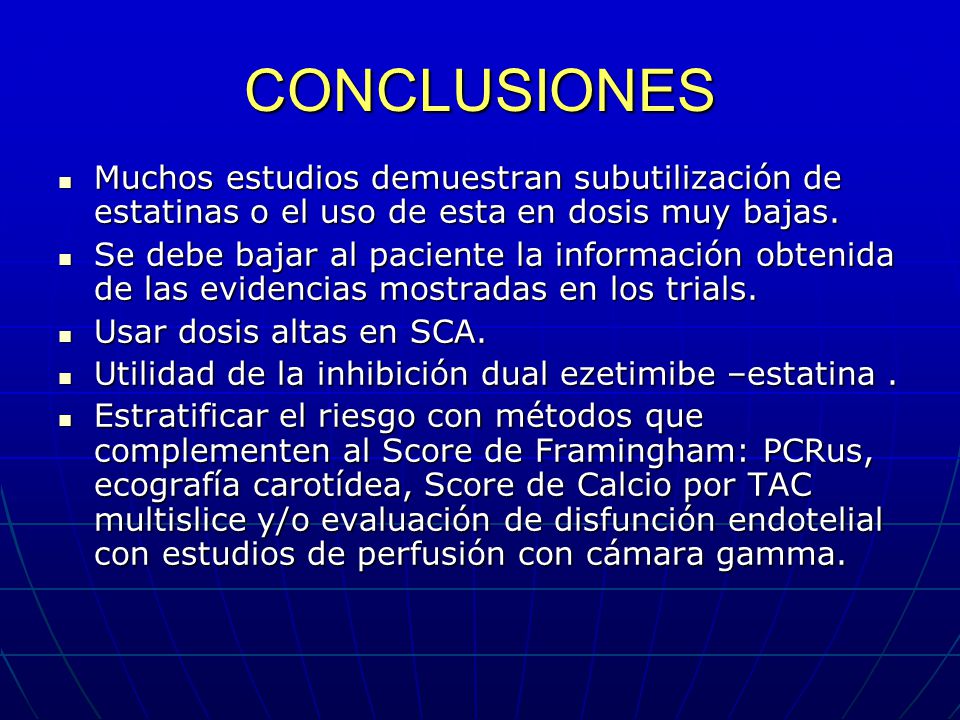 CONCLUSIONES

- Muchos estudios demuestran subutilización de estatinas o el uso de esta en dosis muy bajas.
- Se debe bajar al paciente la información obtenida de las evidencias mostradas en los trials.
- Usar dosis altas en SCA.
- Utilidad de la inhibición dual ezetimibe –estatina .
- Estratificar el riesgo con métodos que complementen al Score de Framingham: PCRus, ecografía carotídea, Score de Calcio por TAC multislice y/o evaluación de disfunción endotelial con estudios de perfusión con cámara gamma.